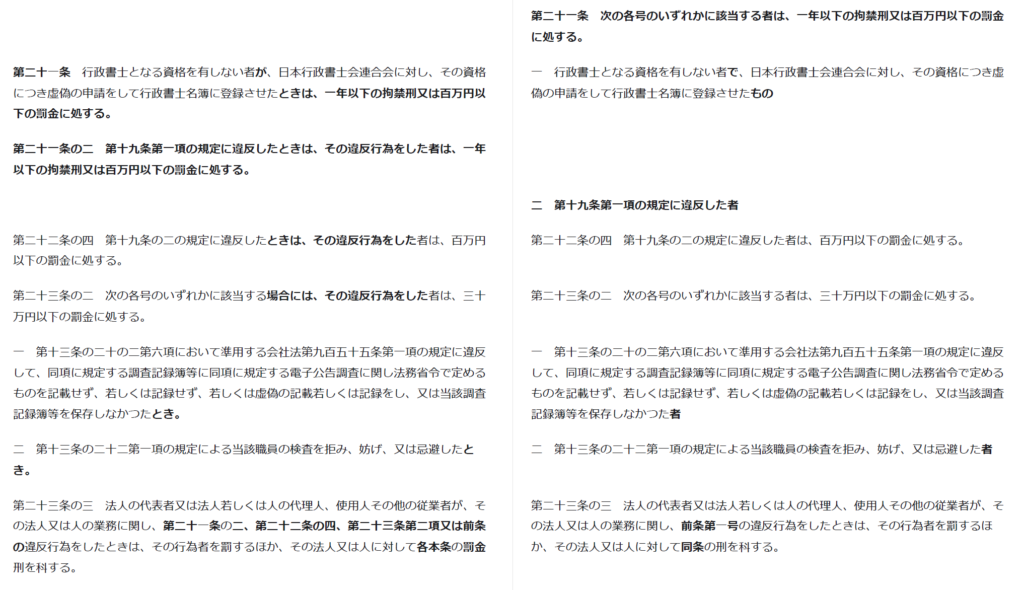 第二十一条　行政書士となる資格を有しない者が、日本行政書士会連合会に対し、その資格につき虚偽の申請をして行政書士名簿に登録させたときは、一年以下の拘禁刑又は百万円以下の罰金に処する。

第二十一条の二　第十九条第一項の規定に違反したときは、その違反行為をした者は、一年以下の拘禁刑又は百万円以下の罰金に処する。

第二十二条の四　第十九条の二の規定に違反したときは、その違反行為をした者は、百万円以下の罰金に処する。

第二十三条の二　次の各号のいずれかに該当する場合には、その違反行為をした者は、三十万円以下の罰金に処する。

一　第十三条の二十の二第六項において準用する会社法第九百五十五条第一項の規定に違反して、同項に規定する調査記録簿等に同項に規定する電子公告調査に関し法務省令で定めるものを記載せず、若しくは記録せず、若しくは虚偽の記載若しくは記録をし、又は当該調査記録簿等を保存しなかつたとき。

二　第十三条の二十二第一項の規定による当該職員の検査を拒み、妨げ、又は忌避したとき。

第二十三条の三　法人の代表者又は法人若しくは人の代理人、使用人その他の従業者が、その法人又は人の業務に関し、第二十一条の二、第二十二条の四、第二十三条第二項又は前条の違反行為をしたときは、その行為者を罰するほか、その法人又は人に対して各本条の罰金刑を科する。

第二十一条　次の各号のいずれかに該当する者は、一年以下の拘禁刑又は百万円以下の罰金に処する。

一　行政書士となる資格を有しない者で、日本行政書士会連合会に対し、その資格につき虚偽の申請をして行政書士名簿に登録させたもの

二　第十九条第一項の規定に違反した者

第二十二条の四　第十九条の二の規定に違反した者は、百万円以下の罰金に処する。

第二十三条の二　次の各号のいずれかに該当する者は、三十万円以下の罰金に処する。

一　第十三条の二十の二第六項において準用する会社法第九百五十五条第一項の規定に違反して、同項に規定する調査記録簿等に同項に規定する電子公告調査に関し法務省令で定めるものを記載せず、若しくは記録せず、若しくは虚偽の記載若しくは記録をし、又は当該調査記録簿等を保存しなかつた者

二　第十三条の二十二第一項の規定による当該職員の検査を拒み、妨げ、又は忌避した者

第二十三条の三　法人の代表者又は法人若しくは人の代理人、使用人その他の従業者が、その法人又は人の業務に関し、前条第一号の違反行為をしたときは、その行為者を罰するほか、その法人又は人に対して同条の刑を科する。